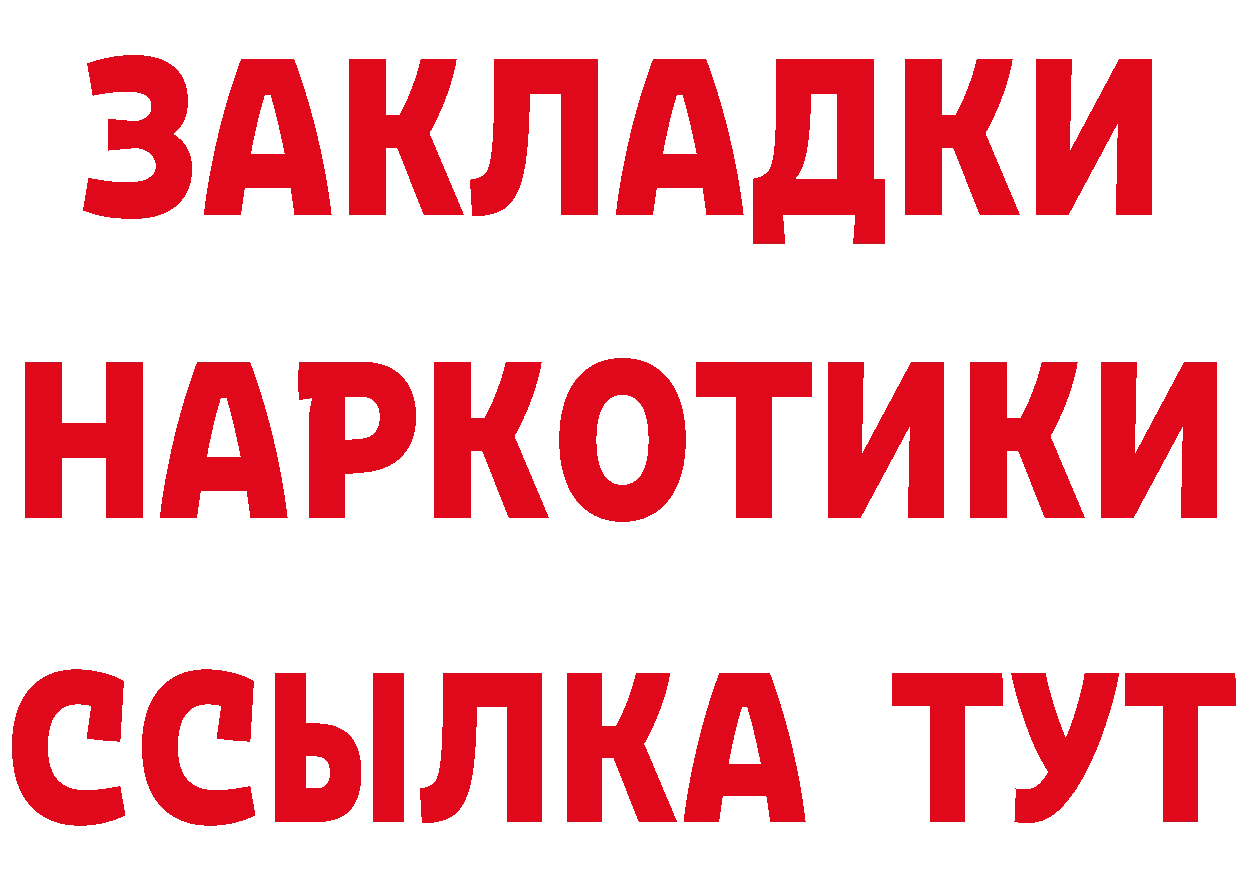 ЗАКЛАДКИ
НАРКОТИКИ
ССЫЛКА ТУТ